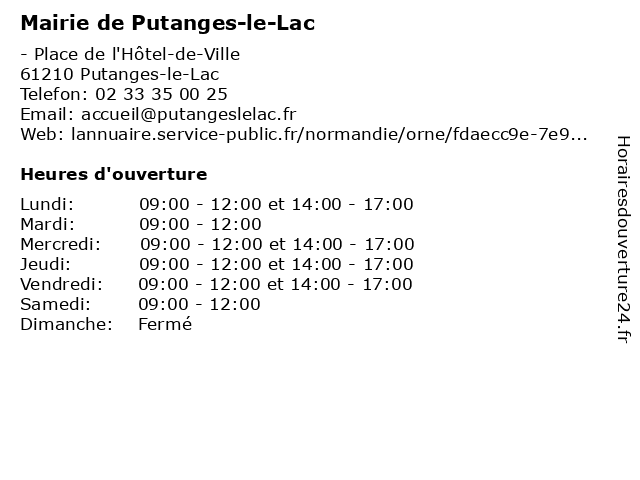 Mairie de Putanges-le-Lac

- Place de l'Hôtel-de-Ville
61210 Putanges-le-Lac
Telefon: 02 33 35 00 25
Email: accueil@putangeslelac.fr
Web: lannuaire.service-public.fr/normandie/orne/fdaecc9e-7e9...

Heures d'ouverture

| | |
|---|---|
| Lundi: | 09:00 - 12:00 et 14:00 - 17:00 |
| Mardi: | 09:00 - 12:00 |
| Mercredi: | 09:00 - 12:00 et 14:00 - 17:00 |
| Jeudi: | 09:00 - 12:00 et 14:00 - 17:00 |
| Vendredi: | 09:00 - 12:00 et 14:00 - 17:00 |
| Samedi: | 09:00 - 12:00 |
| Dimanche: | Fermé |

Horairesdouverture24.fr